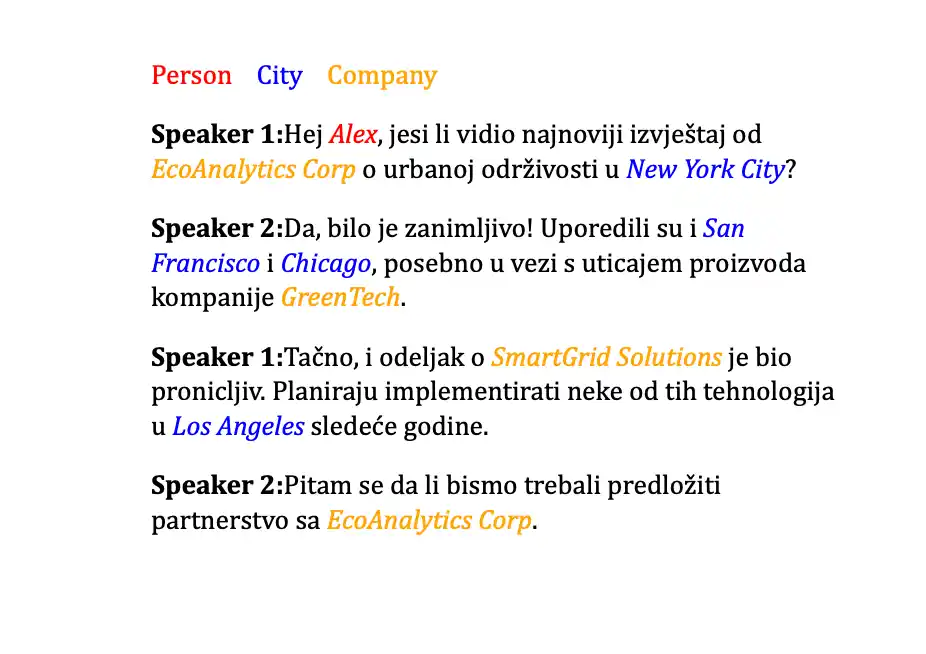 Person City Company

Speaker 1:Hej Alex, jesi li vidio najnoviji izvještaj od EcoAnalytics Corp o urbanoj održivosti u New York City?

Speaker 2:Da, bilo je zanimljivo! Uporedili su i San Francisco i Chicago, posebno u vezi s uticajem proizvoda kompanije GreenTech.

Speaker 1:Tačno, i odeljak o SmartGrid Solutions je bio pronicljiv. Planiraju implementirati neke od tih tehnologija u Los Angeles sledeće godine.

Speaker 2:Pitam se da li bismo trebali predložiti partnerstvo sa EcoAnalytics Corp.